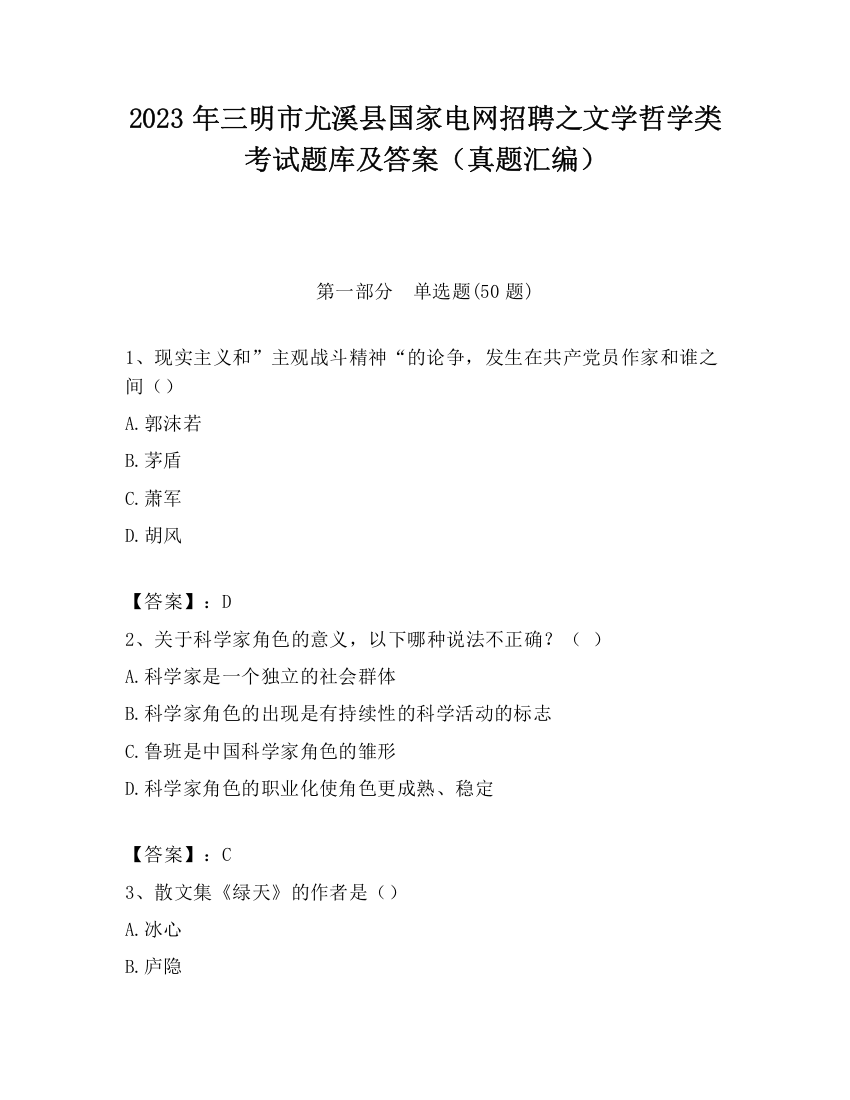 2023 年三明市尤溪县国家电网招聘之文学哲学类考试题库及答案（真题汇编）

第一部分　单选题(50 题)

1、现实主义和”主观战斗精神“的论争，发生在共产党员作家和谁之间（）

A.郭沫若

B.茅盾

C.萧军

D.胡风

【答案】：D

2、关于科学家角色的意义，以下哪种说法不正确？（ ）

A.科学家是一个独立的社会群体

B.科学家角色的出现是有持续性的科学活动的标志

C.鲁班是中国科学家角色的雏形

D.科学家角色的职业化使角色更成熟、稳定

【答案】：C

3、散文集《绿天》的作者是（）

A.冰心

B.庐隐